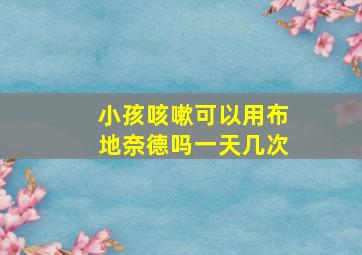 小孩咳嗽可以用布地奈德吗一天几次